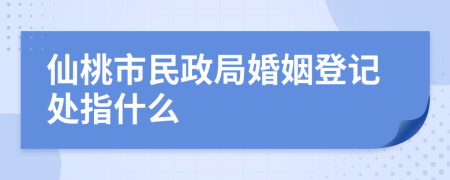 仙桃市民政局婚姻登记处指什么